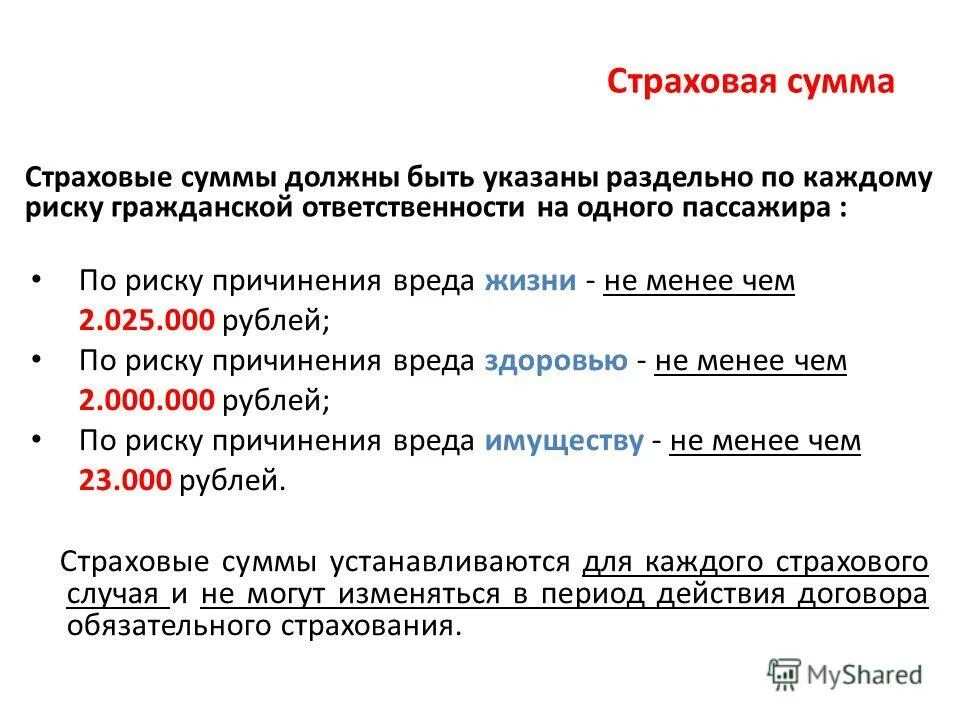 Страховая сумма

Страховые суммы должны быть указаны раздельно по каждому риску гражданской ответственности на одного пассажира :

• По риску причинения вреда жизни - не менее чем 2.025.000 рублей;
• По риску причинения вреда здоровью - не менее чем 2.000.000 рублей;
• По риску причинения вреда имуществу - не менее чем 23.000 рублей.

Страховые суммы устанавливаются для каждого страхового случая и не могут изменяться в период действия договора обязательного страхования.

MyShared